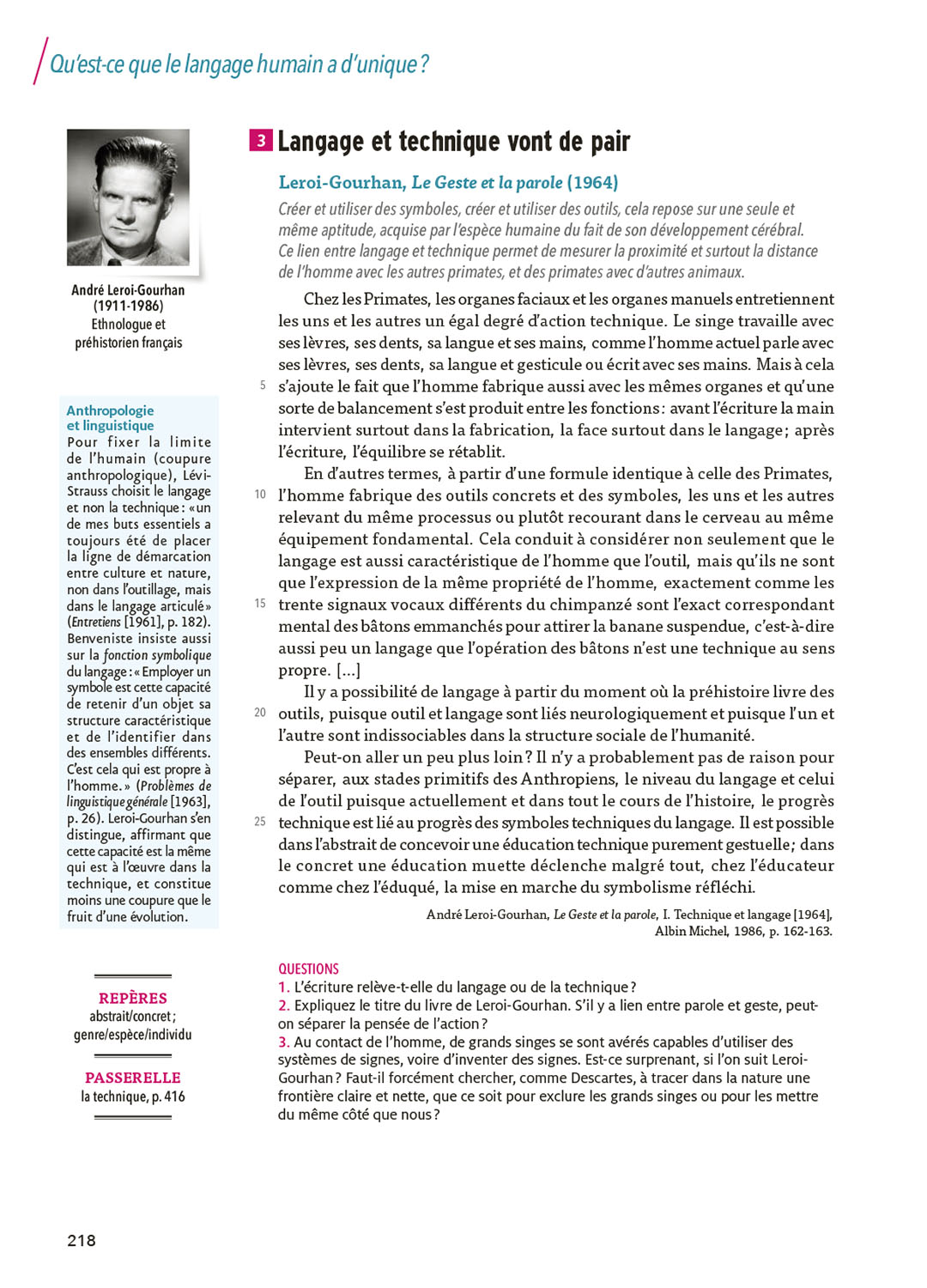 Qu'est-ce que le langage humain a d'unique ?

André Leroi-Gourhan (1911-1986) Ethnologue et préhistorien français

Anthropologie et linguistique
Pour fixer la limite de l'humain (coupure anthropologique), Lévi-Strauss choisit le langage et non la technique : « un de mes buts essentiels a toujours été de placer la ligne de démarcation entre culture et nature, non dans l'outillage, mais dans le langage articulé » (Entretiens [1961], p. 182). Benveniste insiste aussi sur la fonction symbolique du langage : « Employer un symbole est cette capacité de retenir d'un objet sa structure caractéristique et de l'identifier dans des ensembles différents. C'est cela qui est propre à l'homme. » (Problèmes de linguistique générale [1963], p. 26). Leroi-Gourhan s'en distingue, affirmant que cette capacité est la même qui est à l'œuvre dans la technique, et constitue moins une coupure que le fruit d'une évolution.

REPÈRES
abstrait/concret ; genre/espèce/individu

PASSERELLE
la technique, p. 416

3 Langage et technique vont de pair

Leroi-Gourhan, Le Geste et la parole (1964)

Créer et utiliser des symboles, créer et utiliser des outils, cela repose sur une seule et même aptitude, acquise par l'espèce humaine du fait de son développement cérébral. Ce lien entre langage et technique permet de mesurer la proximité et surtout la distance de l'homme avec les autres primates, et des primates avec d'autres animaux.

Chez les Primates, les organes faciaux et les organes manuels entretiennent les uns et les autres un égal degré d'action technique. Le singe travaille avec ses lèvres, ses dents, sa langue et ses mains, comme l'homme actuel parle avec ses lèvres, ses dents, sa langue et gesticule ou écrit avec ses mains. Mais à cela 5 s'ajoute le fait que l'homme fabrique aussi avec les mêmes organes et qu'une sorte de balancement s'est produit entre les fonctions : avant l'écriture la main intervient surtout dans la fabrication, la face surtout dans le langage ; après l'écriture, l'équilibre se rétablit.

En d'autres termes, à partir d'une formule identique à celle des Primates, 10 l'homme fabrique des outils concrets et des symboles, les uns et les autres relevant du même processus ou plutôt recourant dans le cerveau au même équipement fondamental. Cela conduit à considérer non seulement que le langage est aussi caractéristique de l'homme que l'outil, mais qu'ils ne sont que l'expression de la même propriété de l'homme, exactement comme les 15 trente signaux vocaux différents du chimpanzé sont l'exact correspondant mental des bâtons emmanchés pour attirer la banane suspendue, c'est-à-dire aussi peu un langage que l'opération des bâtons n'est une technique au sens propre. [...]

Il y a possibilité de langage à partir du moment où la préhistoire livre des 20 outils, puisque outil et langage sont liés neurologiquement et puisque l'un et l'autre sont indissociables dans la structure sociale de l'humanité.

Peut-on aller un peu plus loin ? Il n'y a probablement pas de raison pour séparer, aux stades primitifs des Anthropiens, le niveau du langage et celui de l'outil puisque actuellement et dans tout le cours de l'histoire, le progrès 25 technique est lié au progrès des symboles techniques du langage. Il est possible dans l'abstrait de concevoir une éducation technique purement gestuelle ; dans le concret une éducation muette déclenche malgré tout, chez l'éducateur comme chez l'éduqué, la mise en marche du symbolisme réfléchi.

André Leroi-Gourhan, Le Geste et la parole, I. Technique et langage [1964], Albin Michel, 1986, p. 162-163.

QUESTIONS
1. L'écriture relève-t-elle du langage ou de la technique ?
2. Expliquez le titre du livre de Leroi-Gourhan. S'il y a lien entre parole et geste, peut-on séparer la pensée de l'action ?
3. Au contact de l'homme, de grands singes se sont avérés capables d'utiliser des systèmes de signes, voire d'inventer des signes. Est-ce surprenant, si l'on suit Leroi-Gourhan ? Faut-il forcément chercher, comme Descartes, à tracer dans la nature une frontière claire et nette, que ce soit pour exclure les grands singes ou pour les mettre du même côté que nous ?

218